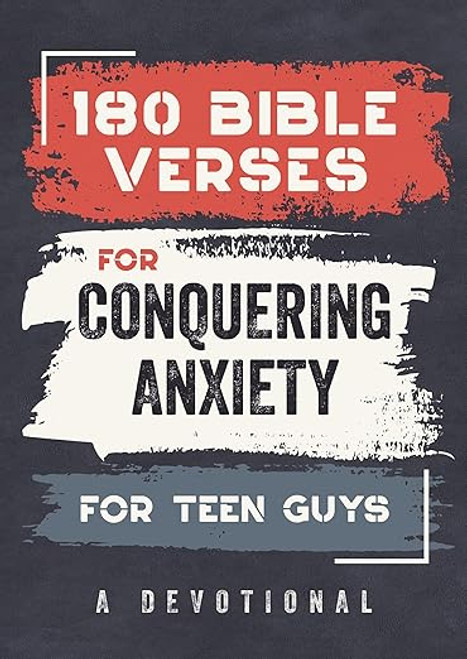 180 BIBLE VERSES

FOR

CONQUERING ANXIETY

FOR TEEN GUYS

A DEVOTIONAL